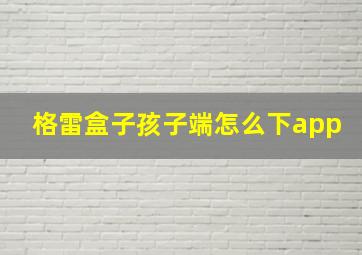 格雷盒子孩子端怎么下app